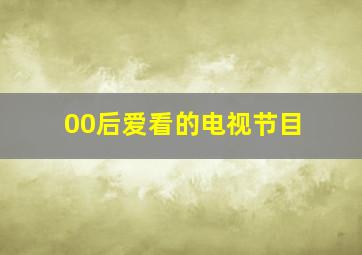 00后爱看的电视节目